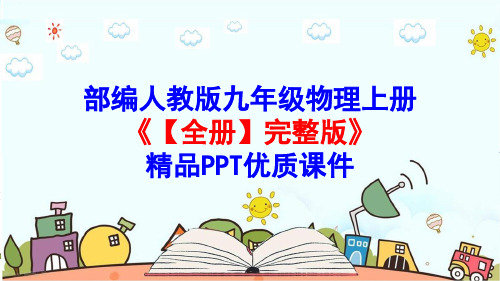 部编人教版九年级物理上册
《【全册】完整版》
精品PPT优质课件